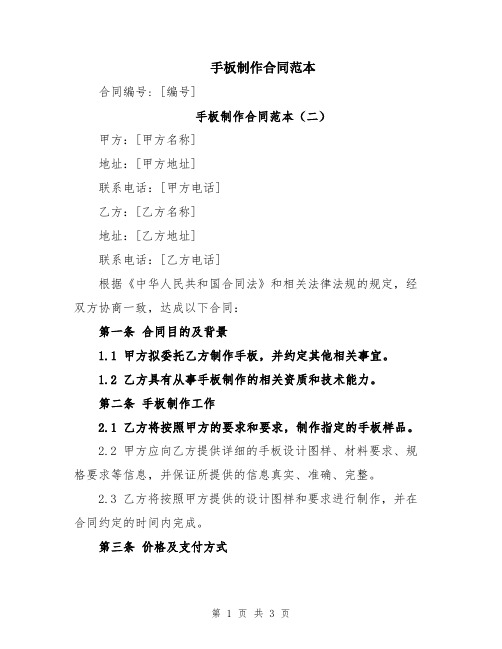 手板制作合同范本

合同编号：[编号]

手板制作合同范本（二）

甲方：[甲方名称]

地址：[甲方地址]

联系电话：[甲方电话]

乙方：[乙方名称]

地址：[乙方地址]

联系电话：[乙方电话]

根据《中华人民共和国合同法》和相关法律法规的规定，经双方协商一致，达成以下合同：

第一条 合同目的及背景

1.1 甲方拟委托乙方制作手板，并约定其他相关事宜。

1.2 乙方具有从事手板制作的相关资质和技术能力。

第二条 手板制作工作

2.1 乙方将按照甲方的要求和要求，制作指定的手板样品。

2.2 甲方应向乙方提供详细的手板设计图样、材料要求、规格要求等信息，并保证所提供的信息真实、准确、完整。

2.3 乙方将按照甲方提供的设计图样和要求进行制作，并在合同约定的时间内完成。

第三条 价格及支付方式

第 1 页 共 3 页